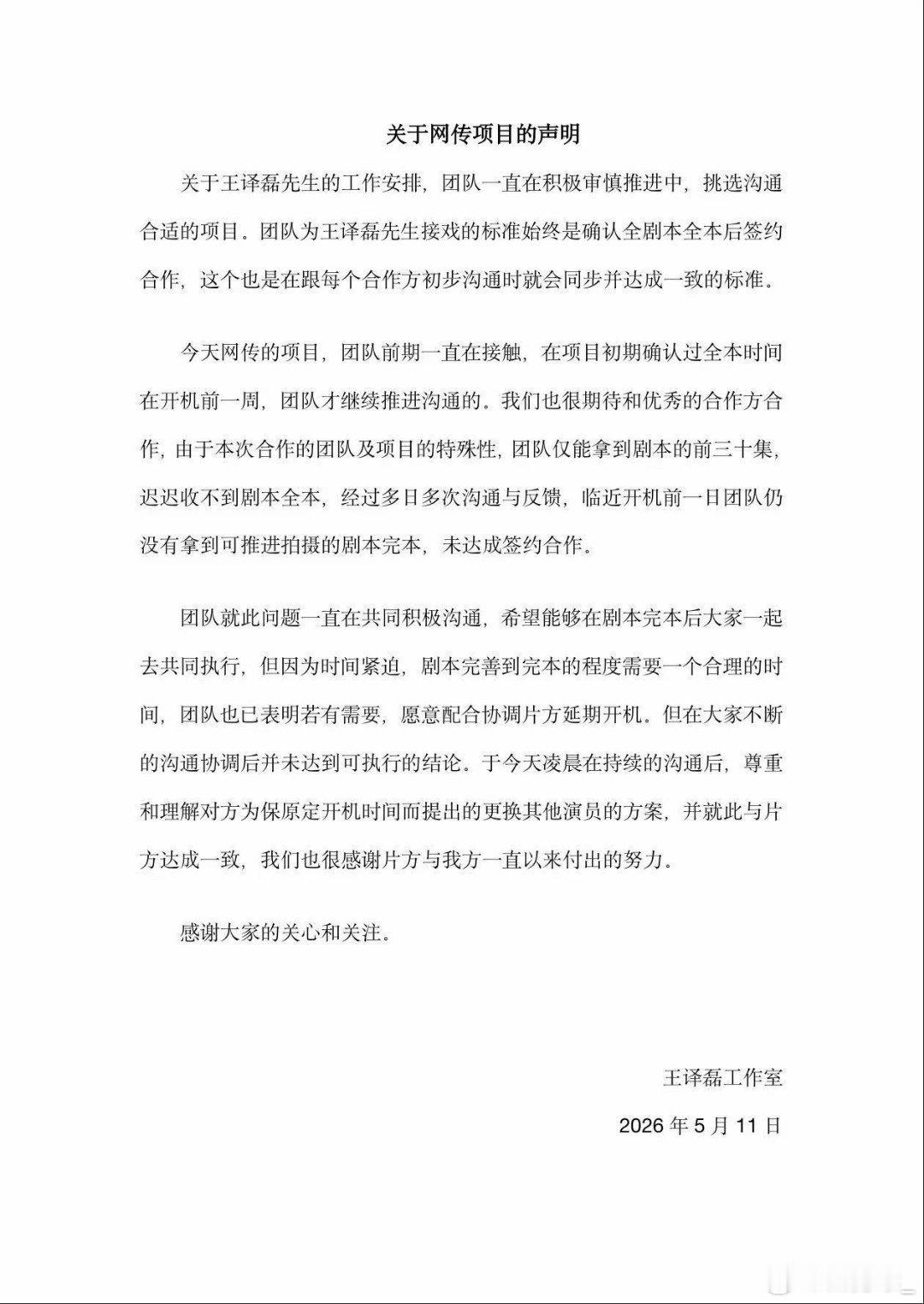 关于网传项目的声明

关于王译磊先生的工作安排，团队一直在积极审慎推进中，挑选沟通合适的项目。团队为王译磊先生接戏的标准始终是确认全剧本全本后签约合作，这个也是在跟每个合作方初步沟通时就会同步并达成一致的标准。

今天网传的项目，团队前期一直在接触，在项目初期确认过全本时间在开机前一周，团队才继续推进沟通的。我们也很期待和优秀的合作方合作，由于本次合作的团队及项目的特殊性，团队仅能拿到剧本的前三十集，迟迟收不到剧本全本，经过多日多次沟通与反馈，临近开机前一日团队仍没有拿到可推进拍摄的剧本完本，未达成签约合作。

团队就此问题一直在共同积极沟通，希望能够在剧本完本后大家一起去共同执行，但因为时间紧迫，剧本完善到完本的程度需要一个合理的时间，团队也已表明若有需要，愿意配合协调片方延期开机。但在大家不断的沟通协调后并未达到可执行的结论。于今天凌晨在持续的沟通后，尊重和理解对方为保原定开机时间而提出的更换其他演员的方案，并就此与片方达成一致，我们也很感谢片方与我方一直以来付出的努力。

感谢大家的关心和关注。

王译磊工作室

2026 年 5 月 11 日